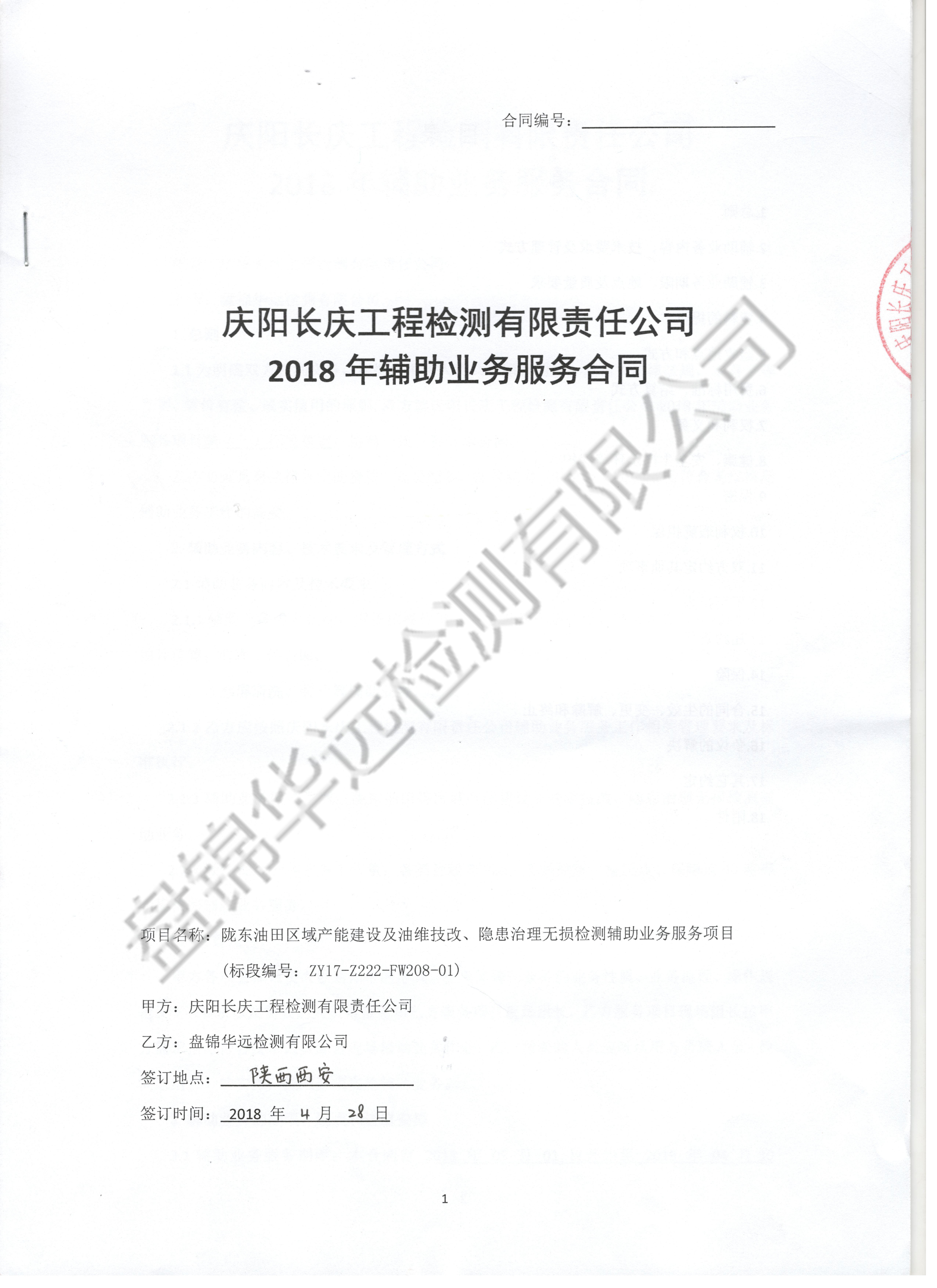 合同编号：

庆阳长庆工程检测有限责任公司
2018 年辅助业务服务合同

盘锦华远检测有限公司

项目名称：陇东油田区域产能建设及油维技改、隐患治理无损检测辅助业务服务项目

（标段编号：ZY17-Z222-FW208-01）

甲方：庆阳长庆工程检测有限责任公司

乙方：盘锦华远检测有限公司

签订地点：陕西西安

签订时间：2018 年 4 月 28 日

1